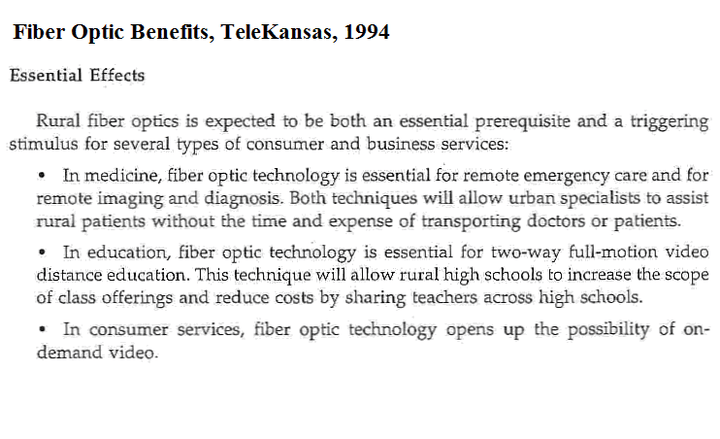 Fiber Optic Benefits, TeleKansas, 1994

Essential Effects

Rural fiber optics is expected to be both an essential prerequisite and a triggering stimulus for several types of consumer and business services:

• In medicine, fiber optic technology is essential for remote emergency care and for remote imaging and diagnosis. Both techniques will allow urban specialists to assist rural patients without the time and expense of transporting doctors or patients.

• In education, fiber optic technology is essential for two-way full-motion video distance education. This technique will allow rural high schools to increase the scope of class offerings and reduce costs by sharing teachers across high schools.

• In consumer services, fiber optic technology opens up the possibility of on-demand video.